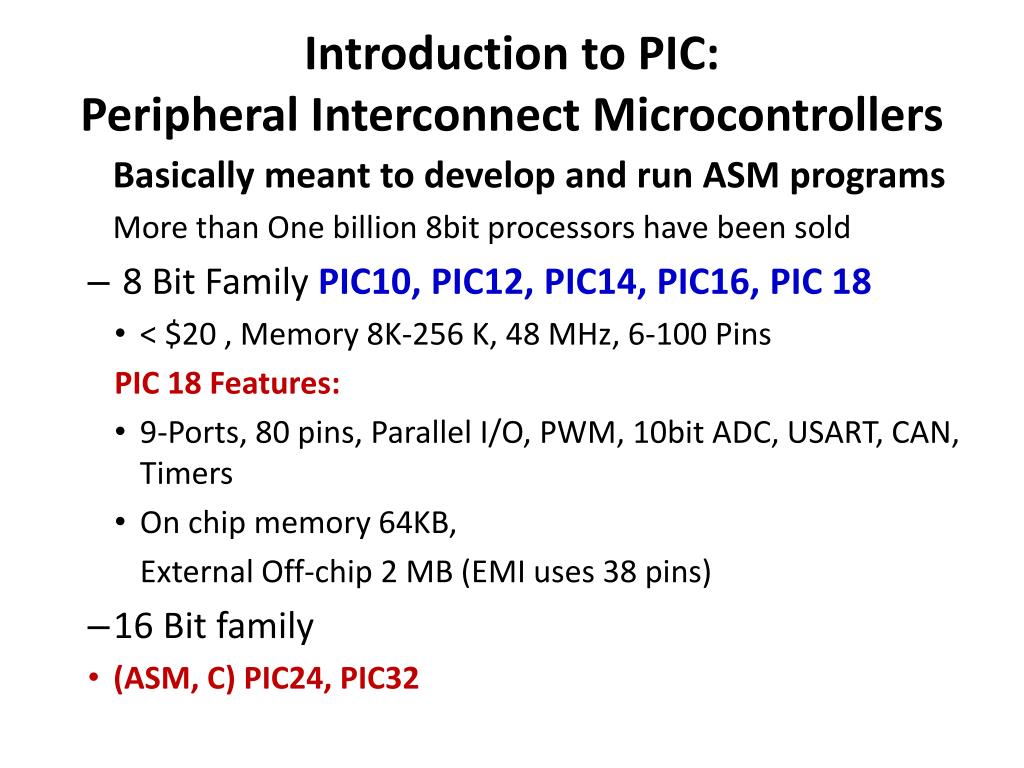 Introduction to PIC:
Peripheral Interconnect Microcontrollers

Basically meant to develop and run ASM programs

More than One billion 8bit processors have been sold

– 8 Bit Family PIC10, PIC12, PIC14, PIC16, PIC 18

• < \$20 , Memory 8K-256 K, 48 MHz, 6-100 Pins

PIC 18 Features:

• 9-Ports, 80 pins, Parallel I/O, PWM, 10bit ADC, USART, CAN, Timers

• On chip memory 64KB,

External Off-chip 2 MB (EMI uses 38 pins)

–16 Bit family

• (ASM, C) PIC24, PIC32